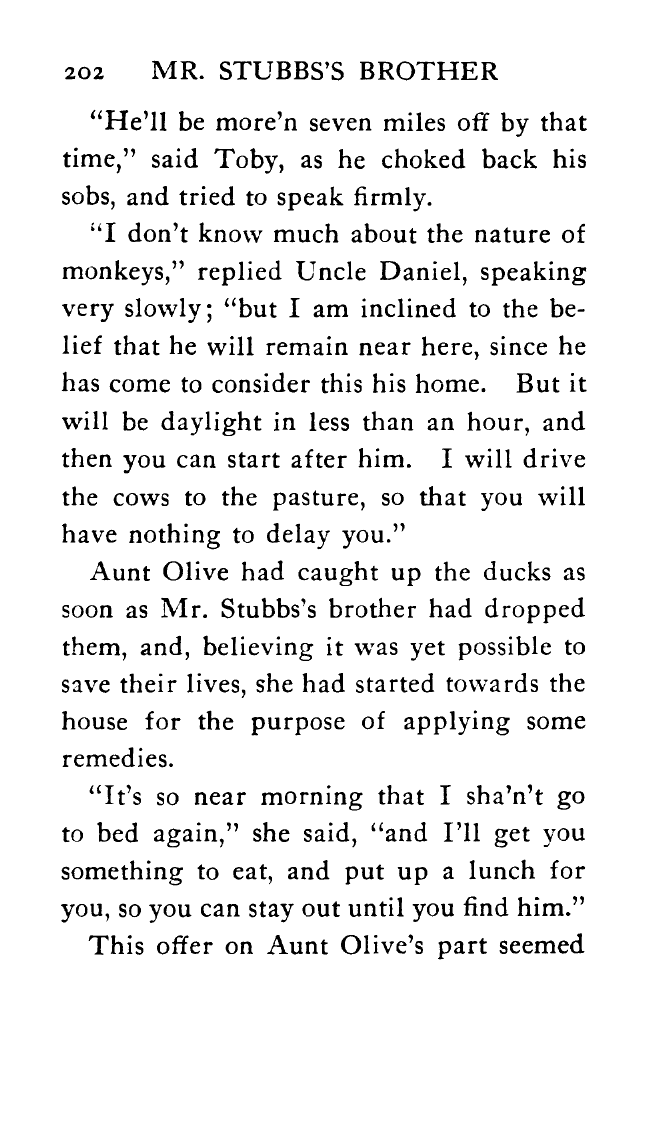 202 MR. STUBBS'S BROTHER

"He'll be more'n seven miles off by that time," said Toby, as he choked back his sobs, and tried to speak firmly.

"I don't know much about the nature of monkeys," replied Uncle Daniel, speaking very slowly; "but I am inclined to the belief that he will remain near here, since he has come to consider this his home. But it will be daylight in less than an hour, and then you can start after him. I will drive the cows to the pasture, so that you will have nothing to delay you."

Aunt Olive had caught up the ducks as soon as Mr. Stubbs's brother had dropped them, and, believing it was yet possible to save their lives, she had started towards the house for the purpose of applying some remedies.

"It's so near morning that I sha'n't go to bed again," she said, "and I'll get you something to eat, and put up a lunch for you, so you can stay out until you find him."

This offer on Aunt Olive's part seemed